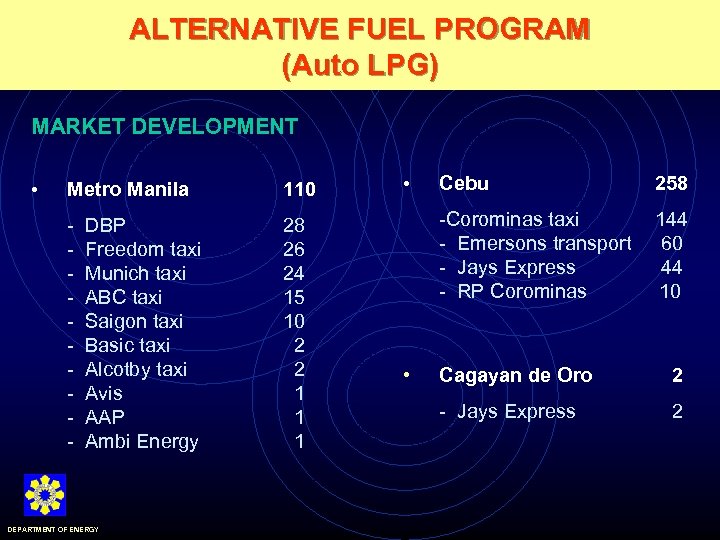 ALTERNATIVE FUEL PROGRAM
(Auto LPG)

MARKET DEVELOPMENT

• Metro Manila 110

- DBP 28
- Freedom taxi 26
- Munich taxi 24
- ABC taxi 15
- Saigon taxi 10
- Basic taxi 2
- Alcotby taxi 2
- Avis 1
- AAP 1
- Ambi Energy 1

• Cebu 258

-Corominas taxi 144
- Emersons transport 60
- Jays Express 44
- RP Corominas 10

• Cagayan de Oro 2

- Jays Express 2

DEPARTMENT OF ENERGY